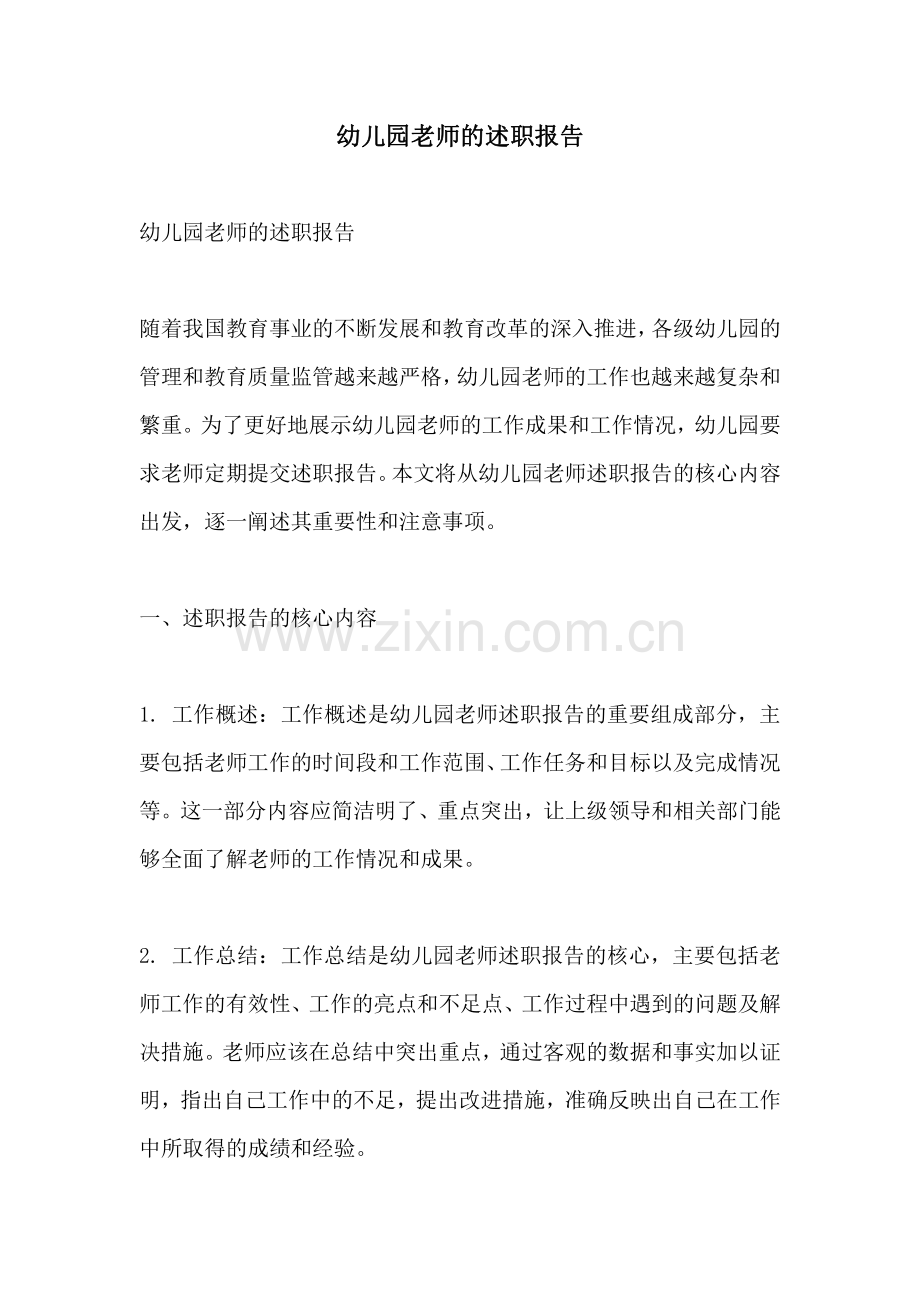 幼儿园老师的述职报告

幼儿园老师的述职报告

随着我国教育事业的不断发展和教育改革的深入推进，各级幼儿园的管理和教育质量监管越来越严格，幼儿园老师的工作也越来越复杂和繁重。为了更好地展示幼儿园老师的工作成果和工作情况，幼儿园要求老师定期提交述职报告。本文将从幼儿园老师述职报告的核心内容出发，逐一阐述其重要性和注意事项。

一、述职报告的核心内容

www.zixin.com.cn

1. 工作概述：工作概述是幼儿园老师述职报告的重要组成部分，主要包括老师工作的时间段和工作范围、工作任务和目标以及完成情况等。这一部分内容应简洁明了、重点突出，让上级领导和相关部门能够全面了解老师的工作情况和成果。

2. 工作总结：工作总结是幼儿园老师述职报告的核心，主要包括老师工作的有效性、工作的亮点和不足点、工作过程中遇到的问题及解决措施。老师应该在总结中突出重点，通过客观的数据和事实加以证明，指出自己工作中的不足，提出改进措施，准确反映出自己在工作中所取得的成绩和经验。